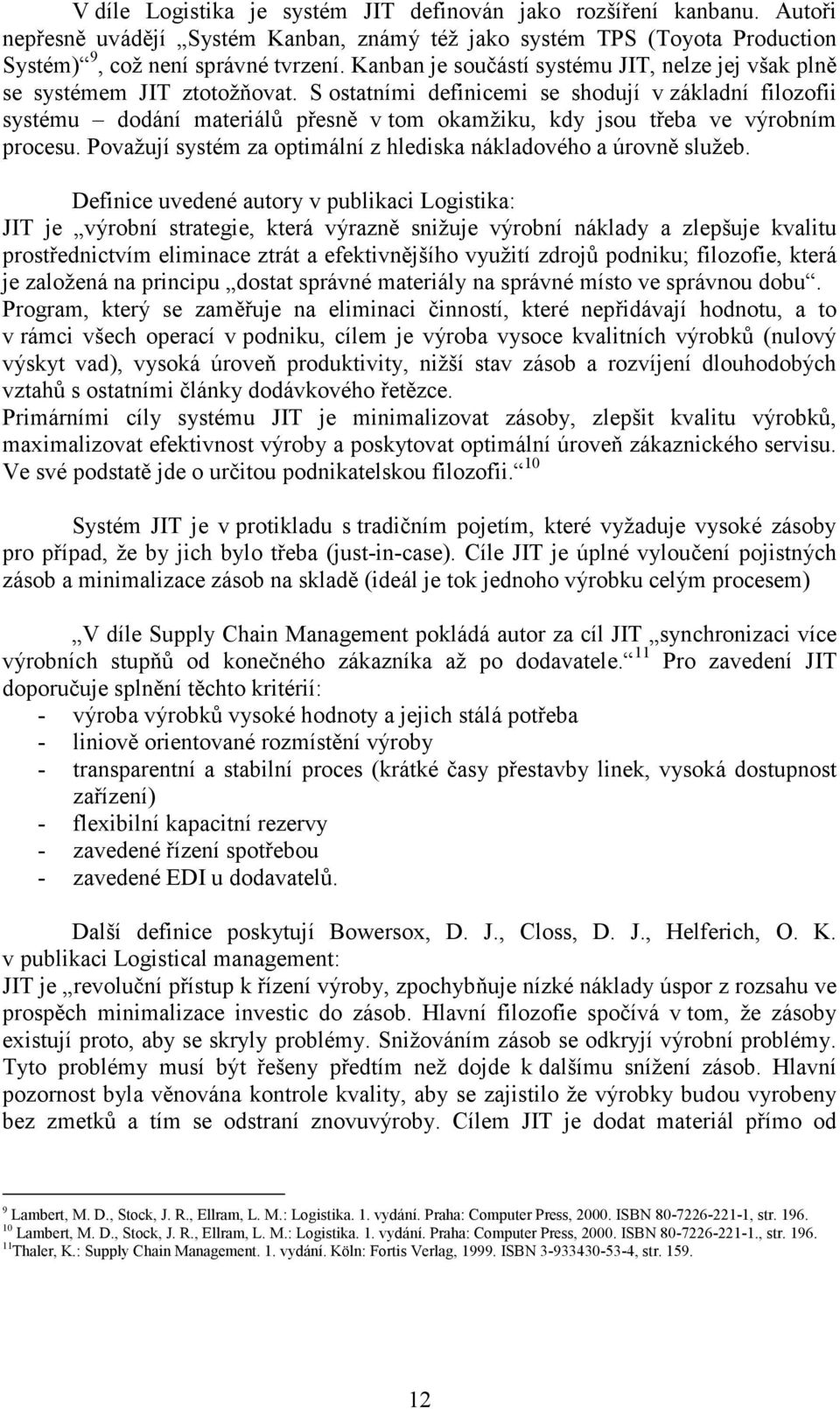 V díle Logistika je systém JIT definován jako rozšíření kanbanu. Autoři nepřesně uvádějí „Systém Kanban, známý též jako systém TPS (Toyota Production Systém)“ $^{9}$, což není správné tvrzení. Kanban je součástí systému JIT, nelze jej však plně se systémem JIT ztotožňovat. S ostatními definicemi se shodují v základní filozofii systému – dodání materiálů přesně v tom okamžiku, kdy jsou třeba ve výrobním procesu. Považují systém za optimální z hlediska nákladového a úrovně služeb.

Definice uvedené autory v publikaci Logistika:
JIT je „výrobní strategie, která výrazně snižuje výrobní náklady a zlepšuje kvalitu prostřednictvím eliminace ztrát a efektivnějšího využití zdrojů podniku; filozofie, která je založená na principu „dostat správné materiály na správné místo ve správnou dobu“. Program, který se zaměřuje na eliminaci činností, které nepřidávají hodnotu, a to v rámci všech operací v podniku, cílem je výroba vysoce kvalitních výrobků (nulový výskyt vad), vysoká úroveň produktivity, nižší stav zásob a rozvíjení dlouhodobých vztahů s ostatními články dodávkového řetězce.
Primárními cíly systému JIT je minimalizovat zásoby, zlepšit kvalitu výrobků, maximalizovat efektivnost výroby a poskytovat optimální úroveň zákaznického servisu. Ve své podstatě jde o určitou podnikatelskou filozofii.“ $^{10}$

Systém JIT je v protikladu s tradičním pojetím, které vyžaduje vysoké zásoby pro případ, že by jich bylo třeba (just-in-case). Cíle JIT je úplné vyloučení pojistných zásob a minimalizace zásob na skladě (ideál je tok jednoho výrobku celým procesem)

„V díle Supply Chain Management pokládá autor za cíl JIT „synchronizaci více výrobních stupňů od konečného zákazníka až po dodavatele.“ $^{11}$ Pro zavedení JIT doporučuje splnění těchto kritérií:
- výroba výrobků vysoké hodnoty a jejich stálá potřeba
- liniově orientované rozmístění výroby
- transparentní a stabilní proces (krátké časy přestavby linek, vysoká dostupnost zařízení)
- flexibilní kapacitní rezervy
- zavedené řízení spotřebou
- zavedené EDI u dodavatelů.

Další definice poskytují Bowersox, D. J., Closs, D. J., Helferich, O. K. v publikaci Logistical management:
JIT je „revoluční přístup k řízení výroby, zpochybňuje nízké náklady úspor z rozsahu ve prospěch minimalizace investic do zásob. Hlavní filozofie spočívá v tom, že zásoby existují proto, aby se skryly problémy. Snižováním zásob se odkryjí výrobní problémy. Tyto problémy musí být řešeny předtím než dojde k dalšímu snížení zásob. Hlavní pozornost byla věnována kontrole kvality, aby se zajistilo že výrobky budou vyrobeny bez zmetků a tím se odstraní znovuvýroby. Cílem JIT je dodat materiál přímo od

$^{9}$ Lambert, M. D., Stock, J. R., Ellram, L. M.: Logistika. 1. vydání. Praha: Computer Press, 2000. ISBN 80-7226-221-1, str. 196.
$^{10}$ Lambert, M. D., Stock, J. R., Ellram, L. M.: Logistika. 1. vydání. Praha: Computer Press, 2000. ISBN 80-7226-221-1., str. 196.
$^{11}$Thaler, K.: Supply Chain Management. 1. vydání. Köln: Fortis Verlag, 1999. ISBN 3-933430-53-4, str. 159.

12